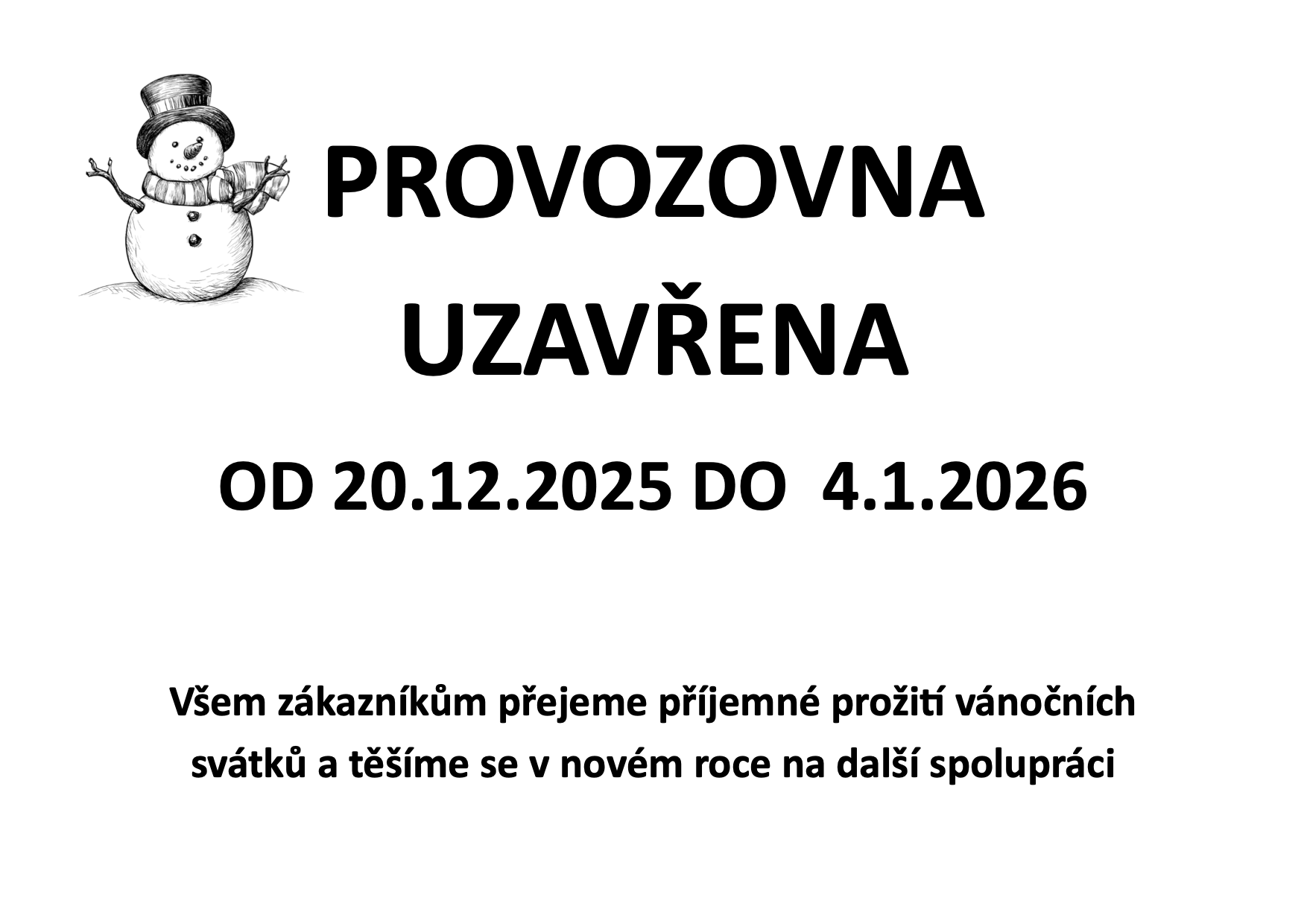 PROVOZOVNA
UZAVŘENA

OD 20.12.2025 DO 4.1.2026

Všem zákazníkům přejeme příjemné prožití vánočních svátků a těšíme se v novém roce na další spolupráci